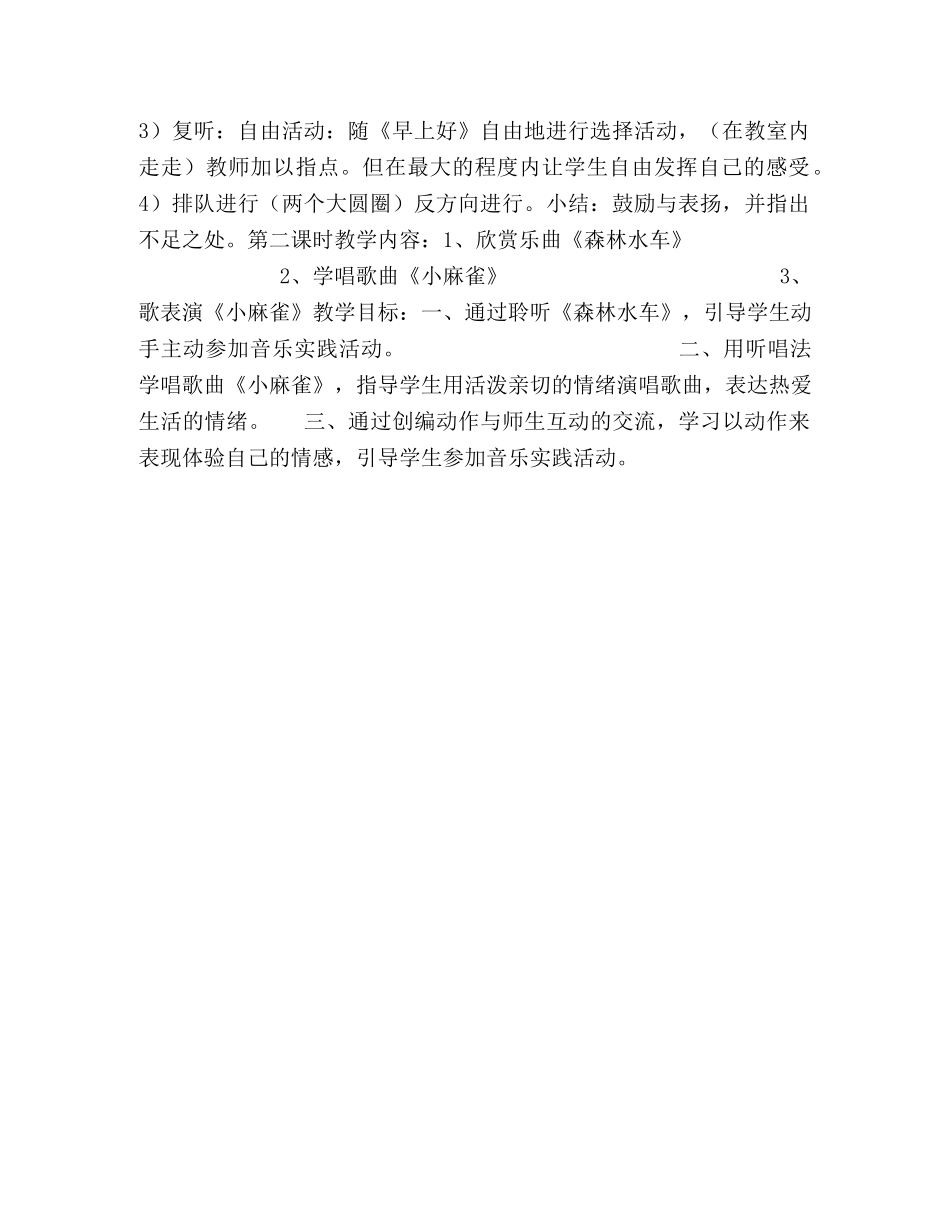 3）复听：自由活动：随《早上好》自由地进行选择活动，（在教室内走走）教师加以指点。但在最大的程度内让学生自由发挥自己的感受。4）排队进行（两个大圆圈）反方向进行。小结：鼓励与表扬，并指出不足之处。第二课时教学内容：1、欣赏乐曲《森林水车》 2、学唱歌曲《小麻雀》 3、歌表演《小麻雀》教学目标：一、通过聆听《森林水车》，引导学生动手主动参加音乐实践活动。 二、用听唱法学唱歌曲《小麻雀》，指导学生用活泼亲切的情绪演唱歌曲，表达热爱生活的情绪。 三、通过创编动作与师生互动的交流，学习以动作来表现体验自己的情感，引导学生参加音乐实践活动。